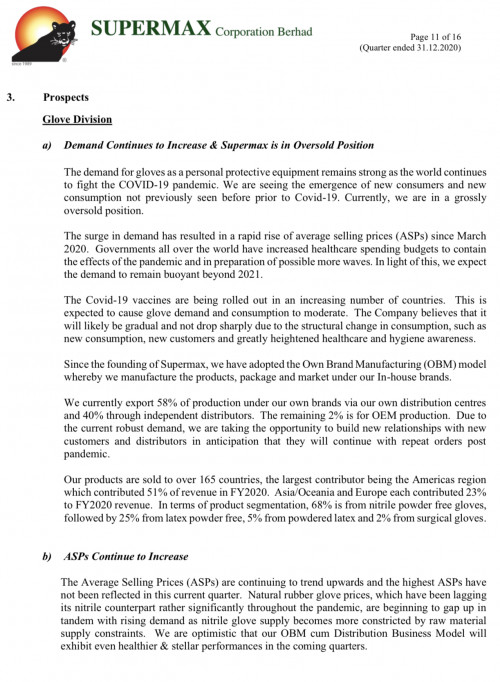 since 1989

SUPERMAX Corporation Berhad

Page 11 of 16
(Quarter ended 31.12.2020)

3. Prospects

Glove Division

a) Demand Continues to Increase & Supermax is in Oversold Position

The demand for gloves as a personal protective equipment remains strong as the world continues to fight the COVID-19 pandemic. We are seeing the emergence of new consumers and new consumption not previously seen before prior to Covid-19. Currently, we are in a grossly oversold position.

The surge in demand has resulted in a rapid rise of average selling prices (ASPs) since March 2020. Governments all over the world have increased healthcare spending budgets to contain the effects of the pandemic and in preparation of possible more waves. In light of this, we expect the demand to remain buoyant beyond 2021.

The Covid-19 vaccines are being rolled out in an increasing number of countries. This is expected to cause glove demand and consumption to moderate. The Company believes that it will likely be gradual and not drop sharply due to the structural change in consumption, such as new consumption, new customers and greatly heightened healthcare and hygiene awareness.

Since the founding of Supermax, we have adopted the Own Brand Manufacturing (OBM) model whereby we manufacture the products, package and market under our In-house brands.

We currently export 58% of production under our own brands via our own distribution centres and 40% through independent distributors. The remaining 2% is for OEM production. Due to the current robust demand, we are taking the opportunity to build new relationships with new customers and distributors in anticipation that they will continue with repeat orders post pandemic.

Our products are sold to over 165 countries, the largest contributor being the Americas region which contributed 51% of revenue in FY2020. Asia/Oceania and Europe each contributed 23% to FY2020 revenue. In terms of product segmentation, 68% is from nitrile powder free gloves, followed by 25% from latex powder free, 5% from powdered latex and 2% from surgical gloves.

b) ASPs Continue to Increase

The Average Selling Prices (ASPs) are continuing to trend upwards and the highest ASPs have not been reflected in this current quarter. Natural rubber glove prices, which have been lagging its nitrile counterpart rather significantly throughout the pandemic, are beginning to gap up in tandem with rising demand as nitrile glove supply becomes more constricted by raw material supply constraints. We are optimistic that our OBM cum Distribution Business Model will exhibit even healthier & stellar performances in the coming quarters.